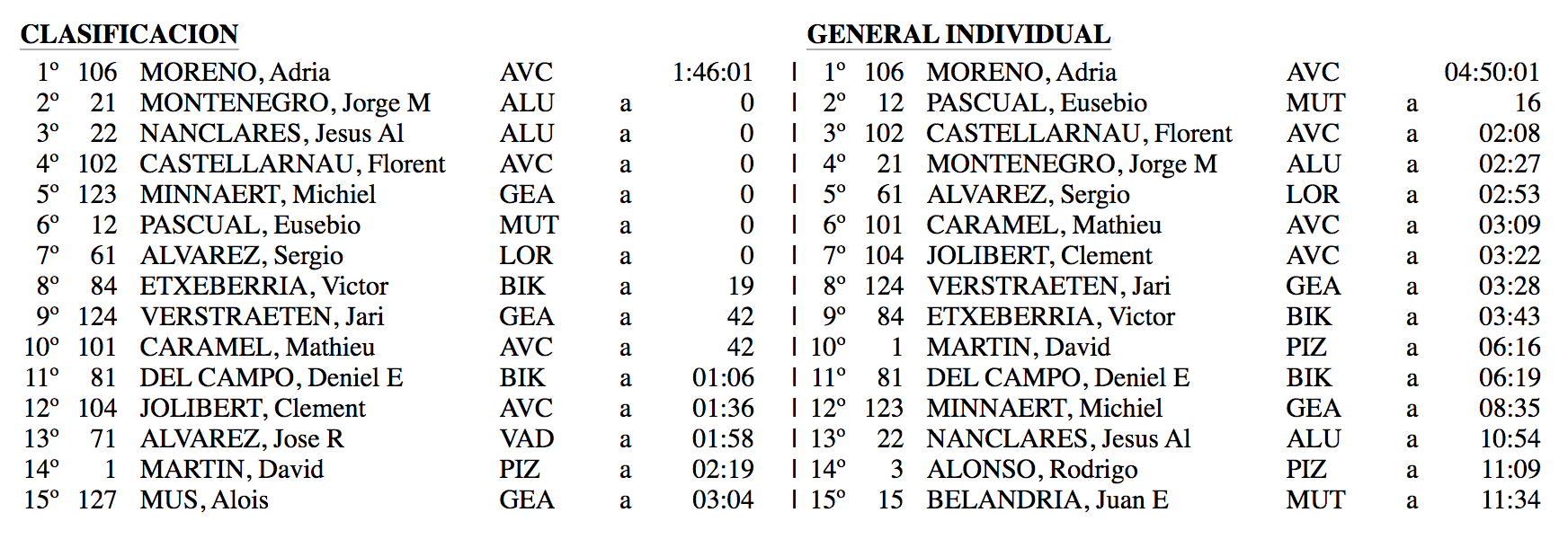 CLASIFICACION

| | | | | | |
|---|---|---|---|---|---|
| 1º | 106 | MORENO, Adria | AVC | | 1:46:01 |
| 2º | 21 | MONTENEGRO, Jorge M | ALU | a | 0 |
| 3º | 22 | NANCLARES, Jesus Al | ALU | a | 0 |
| 4º | 102 | CASTELLARNAU, Florent | AVC | a | 0 |
| 5º | 123 | MINNAERT, Michiel | GEA | a | 0 |
| 6º | 12 | PASCUAL, Eusebio | MUT | a | 0 |
| 7º | 61 | ALVAREZ, Sergio | LOR | a | 0 |
| 8º | 84 | ETXEBERRIA, Victor | BIK | a | 19 |
| 9º | 124 | VERSTRAETEN, Jari | GEA | a | 42 |
| 10º | 101 | CARAMEL, Mathieu | AVC | a | 42 |
| 11º | 81 | DEL CAMPO, Deniel E | BIK | a | 01:06 |
| 12º | 104 | JOLIBERT, Clement | AVC | a | 01:36 |
| 13º | 71 | ALVAREZ, Jose R | VAD | a | 01:58 |
| 14º | 1 | MARTIN, David | PIZ | a | 02:19 |
| 15º | 127 | MUS, Alois | GEA | a | 03:04 |

GENERAL INDIVIDUAL

| | | | | | |
|---|---|---|---|---|---|
| 1º | 106 | MORENO, Adria | AVC | | 04:50:01 |
| 2º | 12 | PASCUAL, Eusebio | MUT | a | 16 |
| 3º | 102 | CASTELLARNAU, Florent | AVC | a | 02:08 |
| 4º | 21 | MONTENEGRO, Jorge M | ALU | a | 02:27 |
| 5º | 61 | ALVAREZ, Sergio | LOR | a | 02:53 |
| 6º | 101 | CARAMEL, Mathieu | AVC | a | 03:09 |
| 7º | 104 | JOLIBERT, Clement | AVC | a | 03:22 |
| 8º | 124 | VERSTRAETEN, Jari | GEA | a | 03:28 |
| 9º | 84 | ETXEBERRIA, Victor | BIK | a | 03:43 |
| 10º | 1 | MARTIN, David | PIZ | a | 06:16 |
| 11º | 81 | DEL CAMPO, Deniel E | BIK | a | 06:19 |
| 12º | 123 | MINNAERT, Michiel | GEA | a | 08:35 |
| 13º | 22 | NANCLARES, Jesus Al | ALU | a | 10:54 |
| 14º | 3 | ALONSO, Rodrigo | PIZ | a | 11:09 |
| 15º | 15 | BELANDRIA, Juan E | MUT | a | 11:34 |